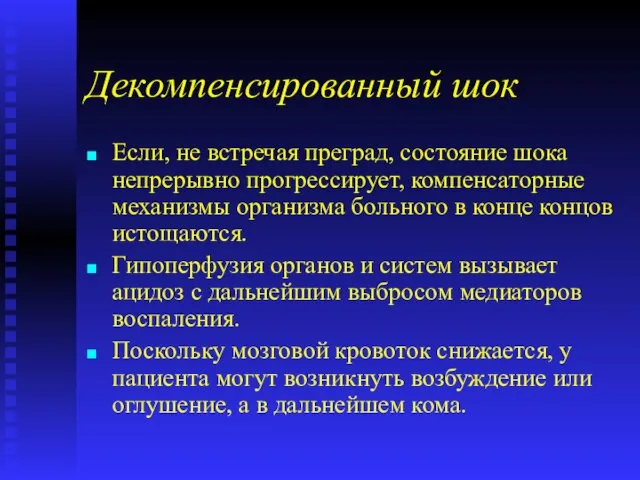 Декомпенсированный шок

Если, не встречая преград, состояние шока непрерывно прогрессирует, компенсаторные механизмы организма больного в конце концов истощаются.

Гипоперфузия органов и систем вызывает ацидоз с дальнейшим выбросом медиаторов воспаления.

Поскольку мозговой кровоток снижается, у пациента могут возникнуть возбуждение или оглушение, а в дальнейшем кома.